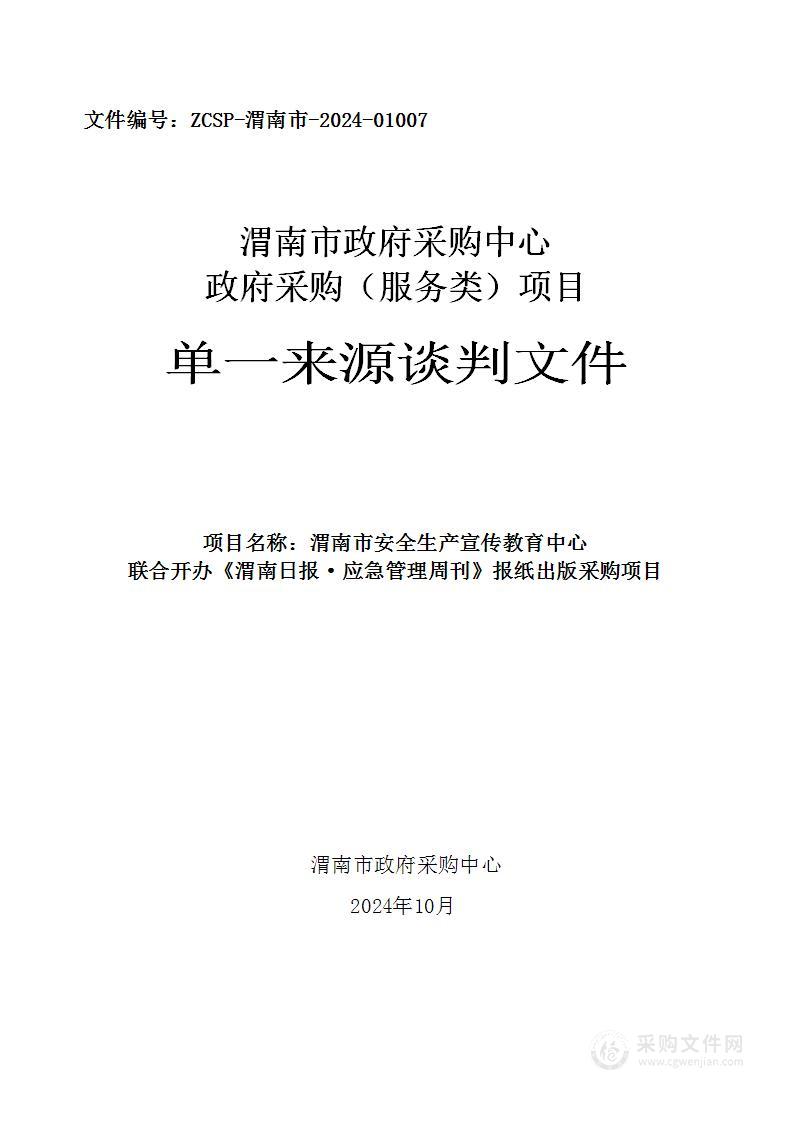 文件编号：ZCSP-渭南市-2024-01007

渭南市政府采购中心
政府采购（服务类）项目

单一来源谈判文件

项目名称：渭南市安全生产宣传教育中心
联合开办《渭南日报·应急管理周刊》报纸出版采购项目

渭南市政府采购中心

2024年10月

采购文件网
www.cgwenjian.com